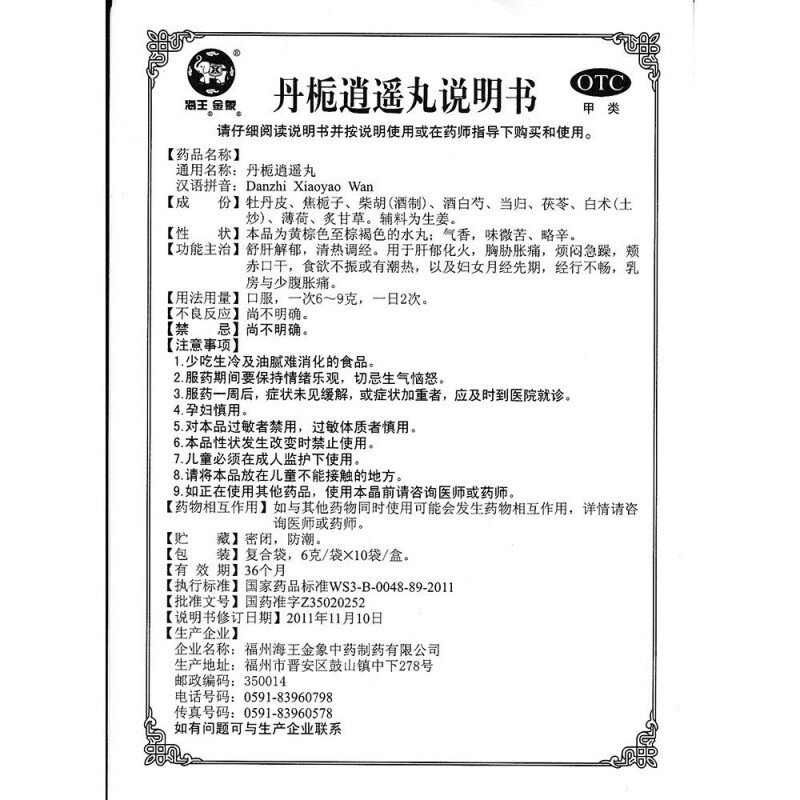 海王 金象

丹栀逍遥丸说明书

OTC
甲类

请仔细阅读说明书并按说明使用或在药师指导下购买和使用。

【药品名称】
通用名称：丹栀逍遥丸
汉语拼音：Danzhi Xiaoyao Wan
【成　　份】牡丹皮、焦栀子、柴胡(酒制)、酒白芍、当归、茯苓、白术(土炒)、薄荷、炙甘草。辅料为生姜。
【性　　状】本品为黄棕色至棕褐色的水丸；气香，味微苦、略辛。
【功能主治】舒肝解郁，清热调经。用于肝郁化火，胸胁胀痛，烦闷急躁，颊赤口干，食欲不振或有潮热，以及妇女月经先期，经行不畅，乳房与少腹胀痛。
【用法用量】口服，一次6～9克，一日2次。
【不良反应】尚不明确。
【禁　　忌】尚不明确。
【注意事项】
1.少吃生冷及油腻难消化的食品。
2.服药期间要保持情绪乐观，切忌生气恼怒。
3.服药一周后，症状未见缓解，或症状加重者，应及时到医院就诊。
4.孕妇慎用。
5.对本品过敏者禁用，过敏体质者慎用。
6.本品性状发生改变时禁止使用。
7.儿童必须在成人监护下使用。
8.请将本品放在儿童不能接触的地方。
9.如正在使用其他药品，使用本晶前请咨询医师或药师。
【药物相互作用】如与其他药物同时使用可能会发生药物相互作用，详情请咨询医师或药师。
【贮　　藏】密闭，防潮。
【包　　装】复合袋，6克/袋×10袋/盒。
【有 效 期】36个月
【执行标准】国家药品标准WS3-B-0048-89-2011
【批准文号】国药准字Z35020252
【说明书修订日期】2011年11月10日
【生产企业】
企业名称：福州海王金象中药制药有限公司
生产地址：福州市晋安区鼓山镇中下278号
邮政编码：350014
电话号码：0591-83960798
传真号码：0591-83960578
如有问题可与生产企业联系